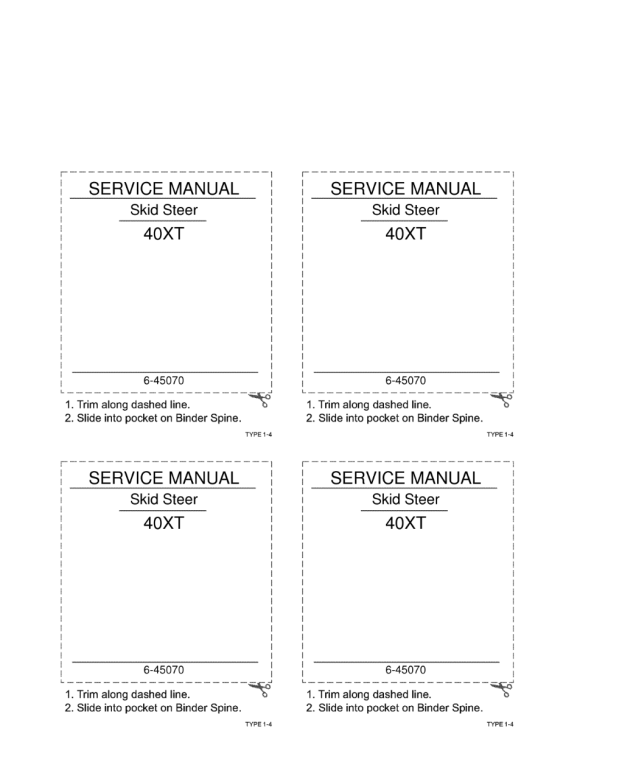 SERVICE MANUAL
Skid Steer
40XT

6-45070

1. Trim along dashed line.
2. Slide into pocket on Binder Spine.

TYPE 1-4

SERVICE MANUAL
Skid Steer
40XT

6-45070

1. Trim along dashed line.
2. Slide into pocket on Binder Spine.

TYPE 1-4

SERVICE MANUAL
Skid Steer
40XT

6-45070

1. Trim along dashed line.
2. Slide into pocket on Binder Spine.

TYPE 1-4

SERVICE MANUAL
Skid Steer
40XT

6-45070

1. Trim along dashed line.
2. Slide into pocket on Binder Spine.

TYPE 1-4